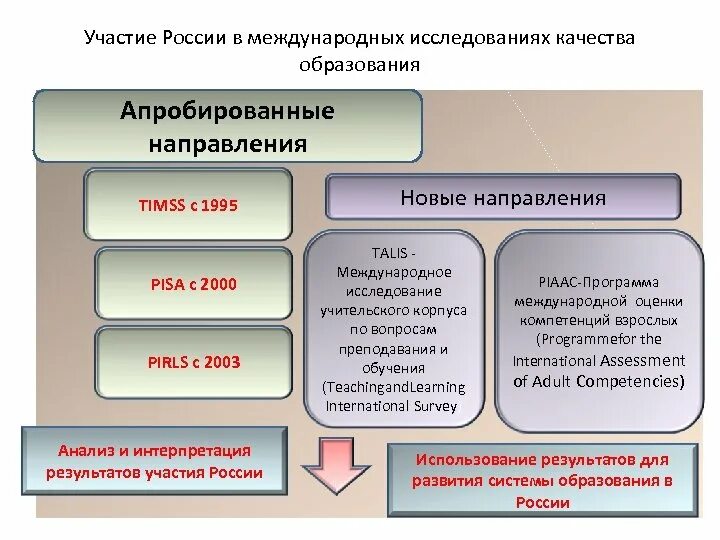 Участие России в международных исследованиях качества образования

Апробированные направления

TIMSS с 1995

PISA с 2000

PIRLS с 2003

Новые направления

TALIS - Международное исследование учительского корпуса по вопросам преподавания и обучения (TeachingandLearning International Survey

PIAAC-Программа международной оценки компетенций взрослых (Programmefor the International Assessment of Adult Competencies)

Анализ и интерпретация результатов участия России

Использование результатов для развития системы образования в России